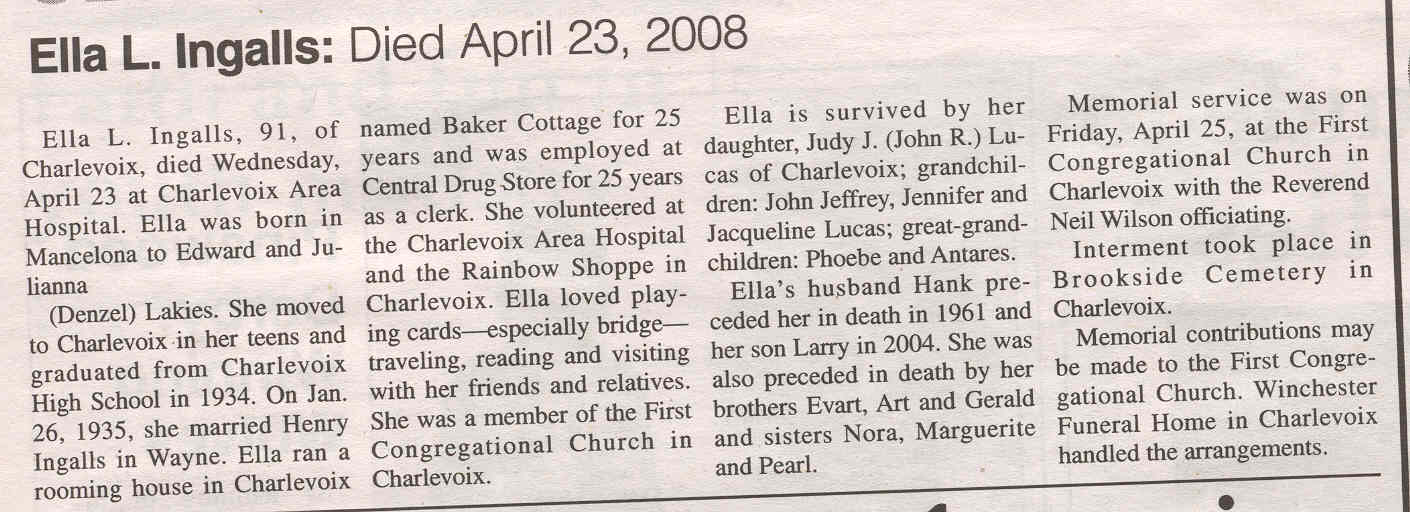 Ella L. Ingalls: Died April 23, 2008

Ella L. Ingalls, 91, of Charlevoix, died Wednesday, April 23 at Charlevoix Area Hospital. Ella was born in Mancelona to Edward and Julianna

(Denzel) Lakies. She moved to Charlevoix in her teens and graduated from Charlevoix High School in 1934. On Jan. 26, 1935, she married Henry Ingalls in Wayne. Ella ran a rooming house in Charlevoix named Baker Cottage for 25 years and was employed at Central Drug Store for 25 years as a clerk. She volunteered at the Charlevoix Area Hospital and the Rainbow Shoppe in Charlevoix. Ella loved playing cards—especially bridge—traveling, reading and visiting with her friends and relatives. She was a member of the First Congregational Church in Charlevoix.

Ella is survived by her daughter, Judy J. (John R.) Lucas of Charlevoix; grandchildren: John Jeffrey, Jennifer and Jacqueline Lucas; great-grandchildren: Phoebe and Antares.

Ella's husband Hank preceded her in death in 1961 and her son Larry in 2004. She was also preceded in death by her brothers Evart, Art and Gerald and sisters Nora, Marguerite and Pearl.

Memorial service was on Friday, April 25, at the First Congregational Church in Charlevoix with the Reverend Neil Wilson officiating.

Interment took place in Brookside Cemetery in Charlevoix.

Memorial contributions may be made to the First Congregational Church. Winchester Funeral Home in Charlevoix handled the arrangements.